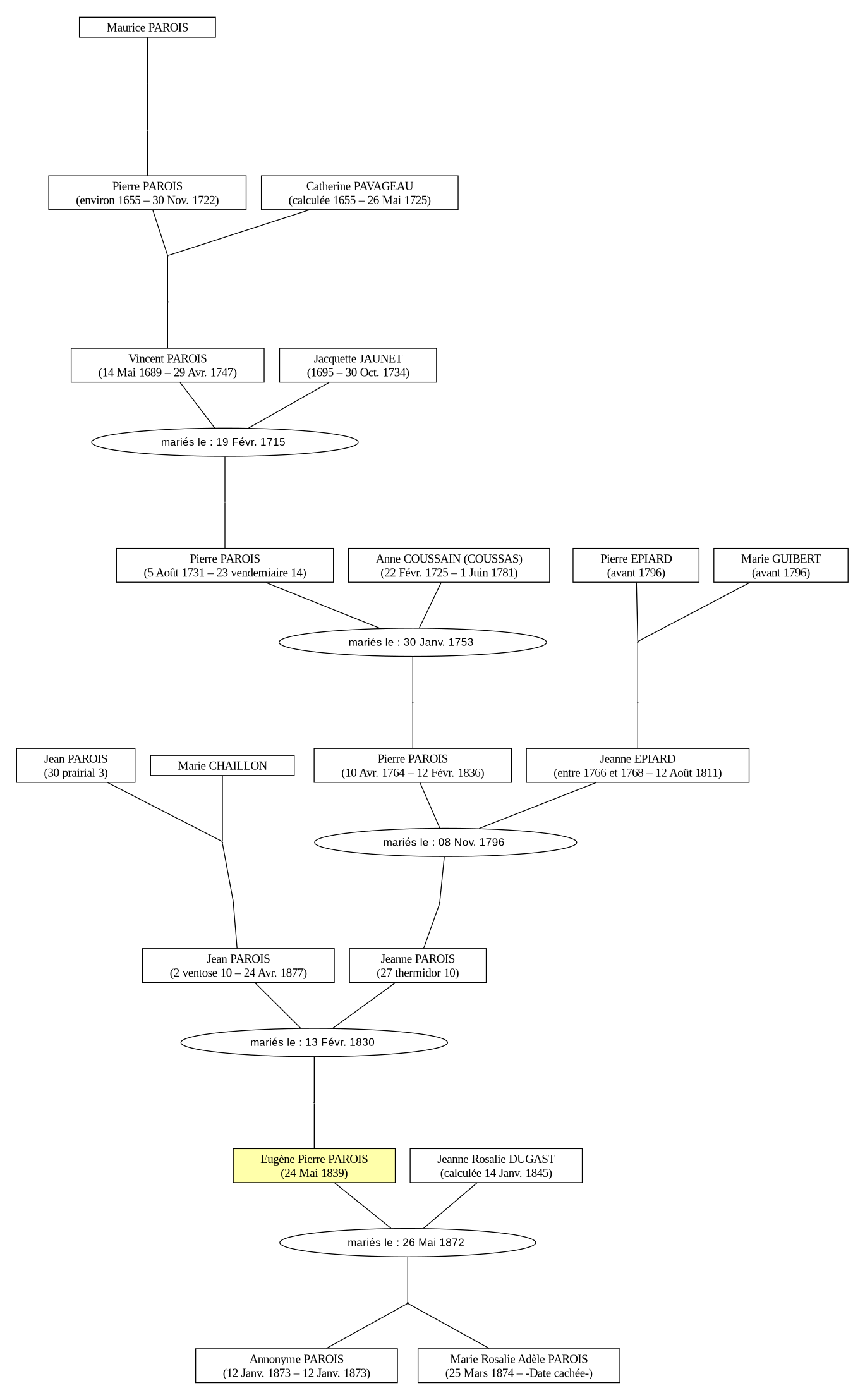 Maurice PAROIS

Pierre PAROIS
(environ 1655 – 30 Nov. 1722)

Catherine PAVAGEAU
(calculée 1655 – 26 Mai 1725)

Vincent PAROIS
(14 Mai 1689 – 29 Avr. 1747)

Jacquette JAUNET
(1695 – 30 Oct. 1734)

mariés le : 19 Févr. 1715

Pierre PAROIS
(5 Août 1731 – 23 vendemiaire 14)

Anne COUSSAIN (COUSSAS)
(22 Févr. 1725 – 1 Juin 1781)

Pierre EPIARD
(avant 1796)

Marie GUIBERT
(avant 1796)

mariés le : 30 Janv. 1753

Jean PAROIS
(30 prairial 3)

Marie CHAILLON

Pierre PAROIS
(10 Avr. 1764 – 12 Févr. 1836)

Jeanne EPIARD
(entre 1766 et 1768 – 12 Août 1811)

mariés le : 08 Nov. 1796

Jean PAROIS
(2 ventose 10 – 24 Avr. 1877)

Jeanne PAROIS
(27 thermidor 10)

mariés le : 13 Févr. 1830

Eugène Pierre PAROIS
(24 Mai 1839)

Jeanne Rosalie DUGAST
(calculée 14 Janv. 1845)

mariés le : 26 Mai 1872

Annonyme PAROIS
(12 Janv. 1873 – 12 Janv. 1873)

Marie Rosalie Adèle PAROIS
(25 Mars 1874 – -Date cachée-)